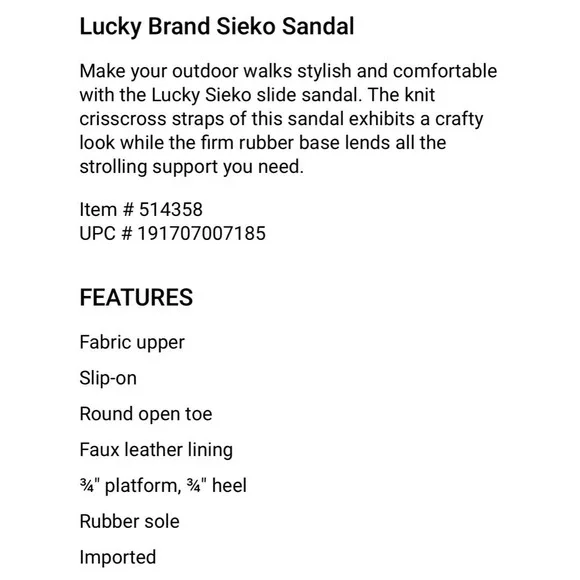 Lucky Brand Sieko Sandal

Make your outdoor walks stylish and comfortable with the Lucky Sieko slide sandal. The knit crisscross straps of this sandal exhibits a crafty look while the firm rubber base lends all the strolling support you need.

Item # 514358
UPC # 191707007185

FEATURES

Fabric upper

Slip-on

Round open toe

Faux leather lining

¾" platform, ¾" heel

Rubber sole

Imported